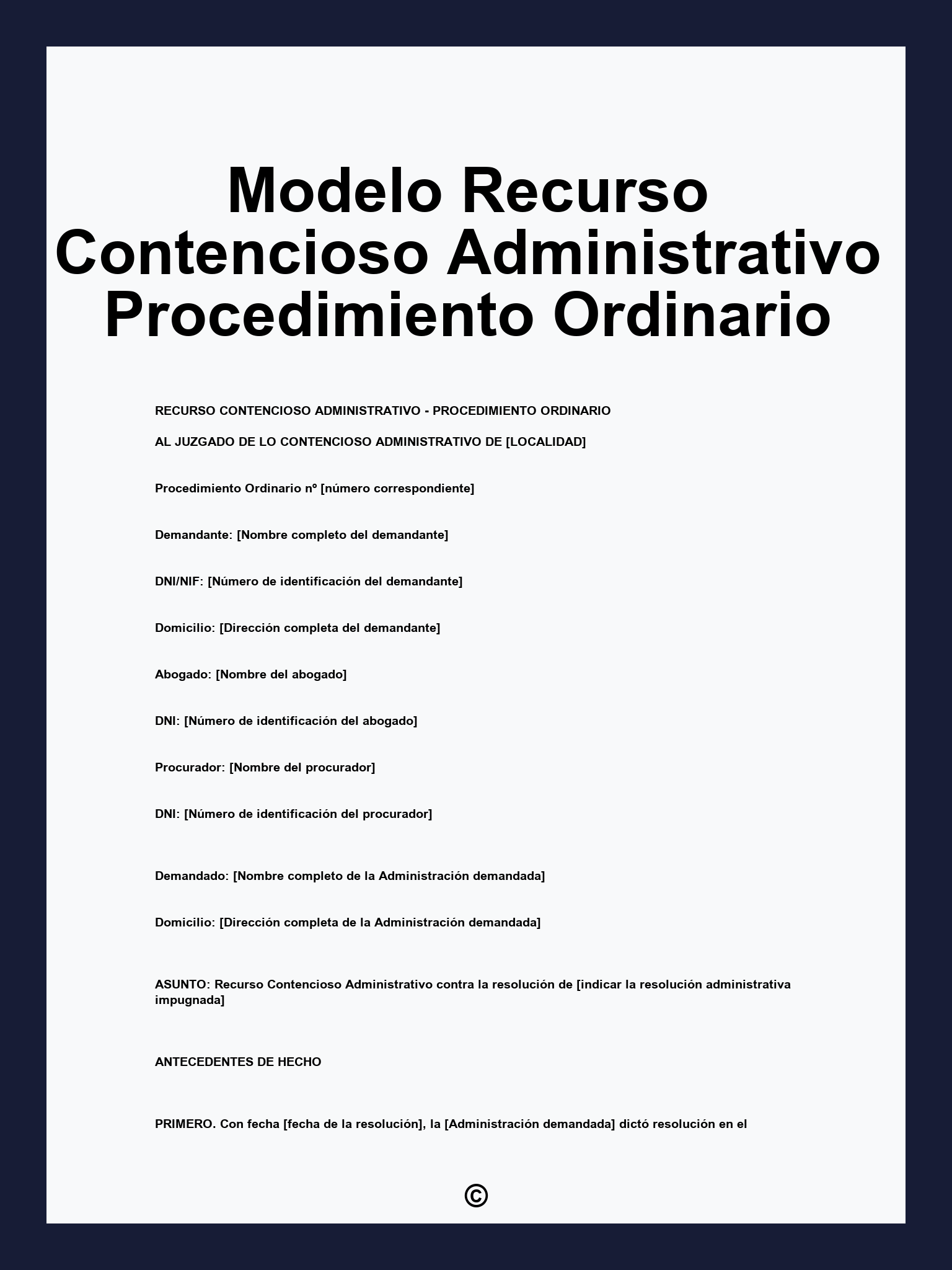 Modelo Recurso Contencioso Administrativo Procedimiento Ordinario

RECURSO CONTENCIOSO ADMINISTRATIVO - PROCEDIMIENTO ORDINARIO

AL JUZGADO DE LO CONTENCIOSO ADMINISTRATIVO DE [LOCALIDAD]

Procedimiento Ordinario nº [número correspondiente]

Demandante: [Nombre completo del demandante]

DNI/NIF: [Número de identificación del demandante]

Domicilio: [Dirección completa del demandante]

Abogado: [Nombre del abogado]

DNI: [Número de identificación del abogado]

Procurador: [Nombre del procurador]

DNI: [Número de identificación del procurador]

Demandado: [Nombre completo de la Administración demandada]

Domicilio: [Dirección completa de la Administración demandada]

ASUNTO: Recurso Contencioso Administrativo contra la resolución de [indicar la resolución administrativa impugnada]

ANTECEDENTES DE HECHO

PRIMERO. Con fecha [fecha de la resolución], la [Administración demandada] dictó resolución en el

©